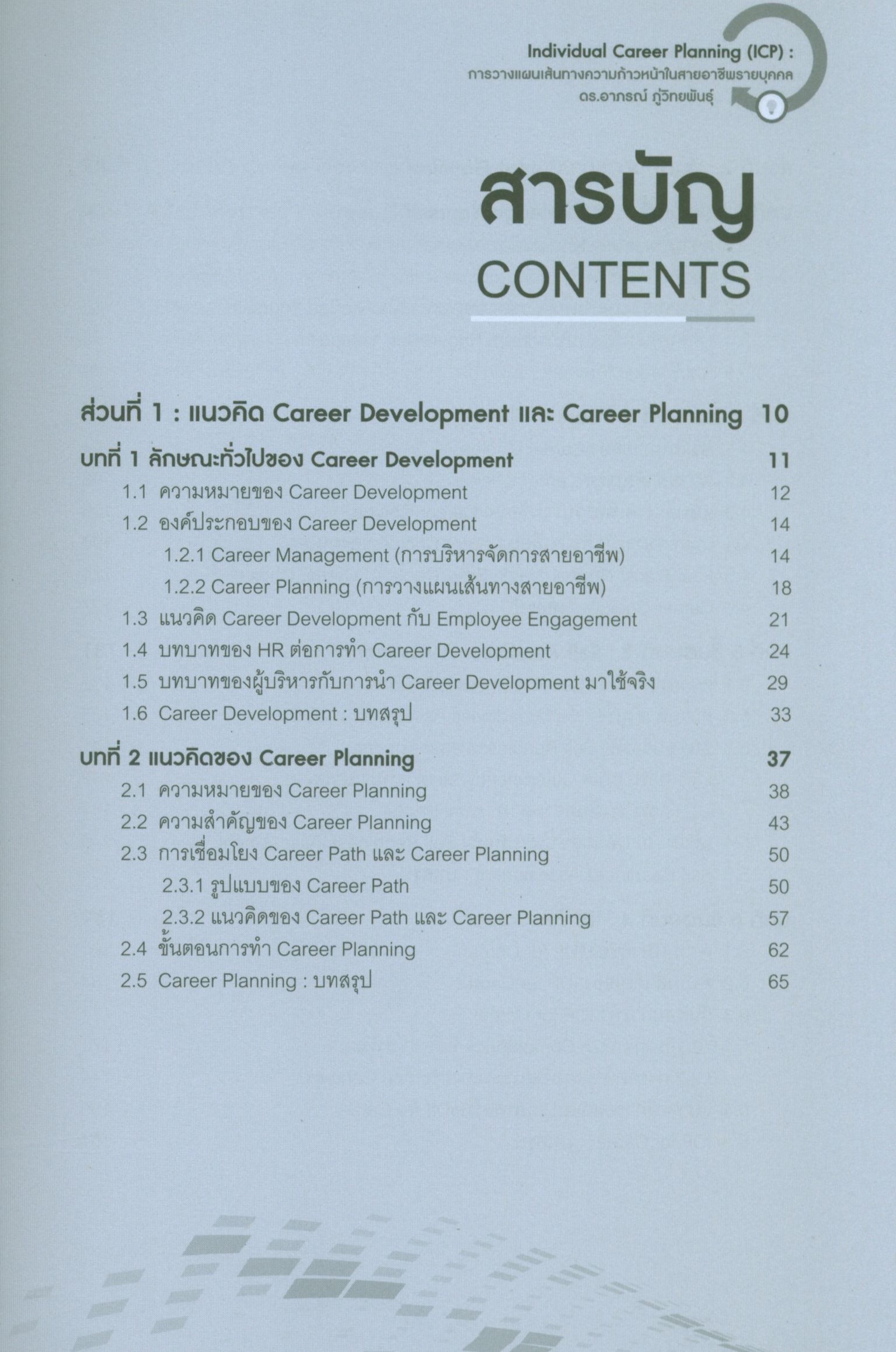 Individual Career Planning (ICP) :
การวางแผนเส้นทางความก้าวหน้าในสายอาชีพรายบุคคล
ดร.อาภรณ์ ภู่วิทยพันธุ์

สารบัญ
CONTENTS

ส่วนที่ 1 : แนวคิด Career Development และ Career Planning 10

บทที่ 1 ลักษณะทั่วไปของ Career Development 11

1.1 ความหมายของ Career Development 12

1.2 องค์ประกอบของ Career Development 14

1.2.1 Career Management (การบริหารจัดการสายอาชีพ) 14

1.2.2 Career Planning (การวางแผนเส้นทางสายอาชีพ) 18

1.3 แนวคิด Career Development กับ Employee Engagement 21

1.4 บทบาทของ HR ต่อการทำ Career Development 24

1.5 บทบาทของผู้บริหารกับการนำ Career Development มาใช้จริง 29

1.6 Career Development : บทสรุป 33

บทที่ 2 แนวคิดของ Career Planning 37

2.1 ความหมายของ Career Planning 38

2.2 ความสำคัญของ Career Planning 43

2.3 การเชื่อมโยง Career Path และ Career Planning 50

2.3.1 รูปแบบของ Career Path 50

2.3.2 แนวคิดของ Career Path และ Career Planning 57

2.4 ขั้นตอนการทำ Career Planning 62

2.5 Career Planning : บทสรุป 65